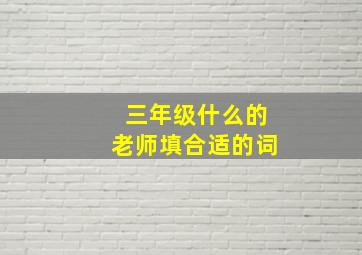 三年级什么的
老师填合适的词